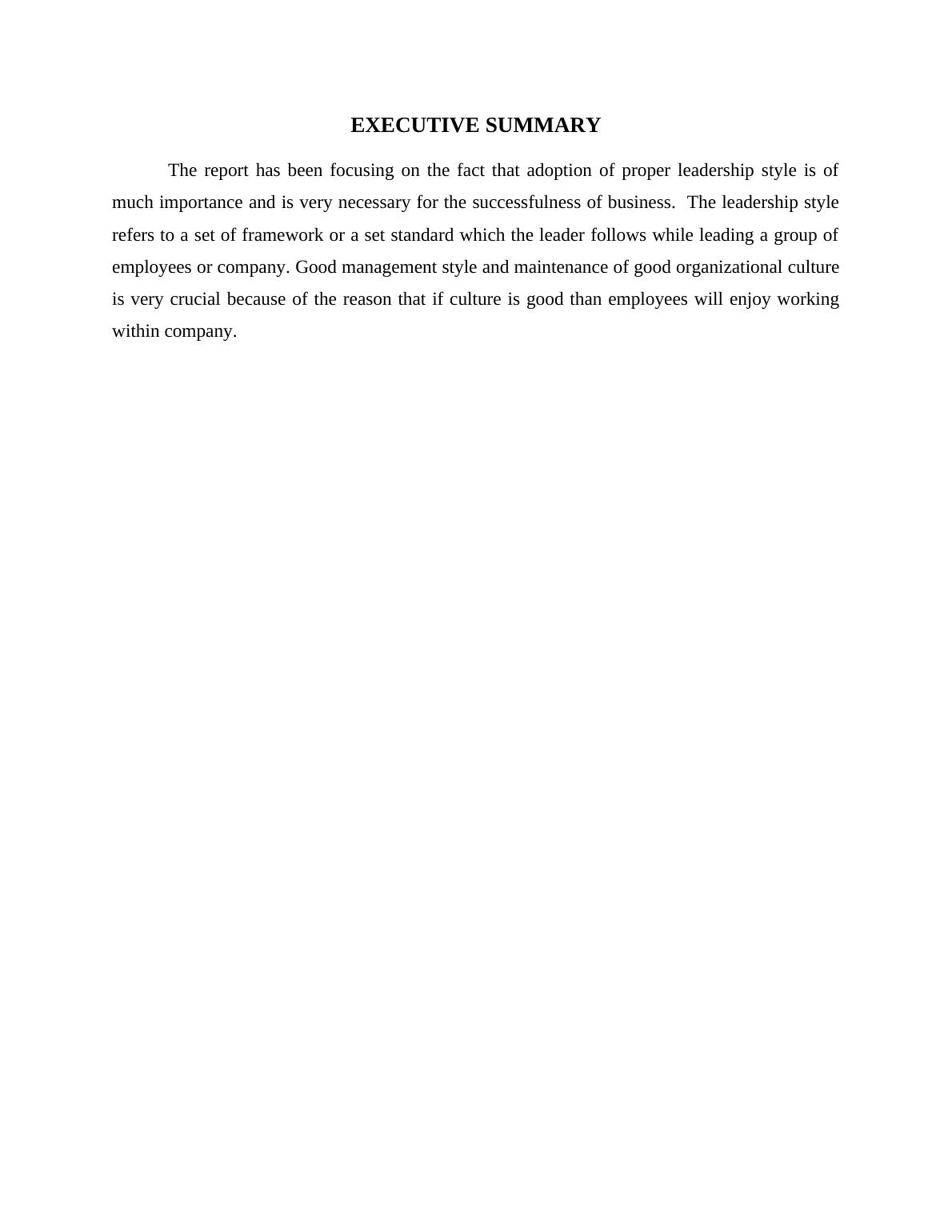 EXECUTIVE SUMMARY

The report has been focusing on the fact that adoption of proper leadership style is of much importance and is very necessary for the successfulness of business. The leadership style refers to a set of framework or a set standard which the leader follows while leading a group of employees or company. Good management style and maintenance of good organizational culture is very crucial because of the reason that if culture is good than employees will enjoy working within company.